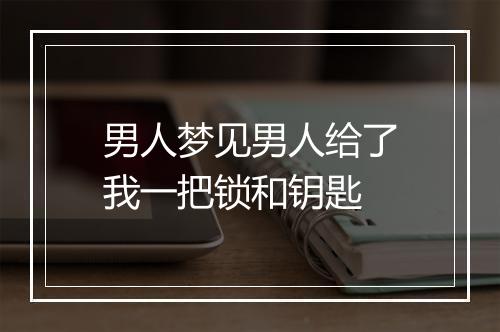 男人梦见男人给了我一把锁和钥匙